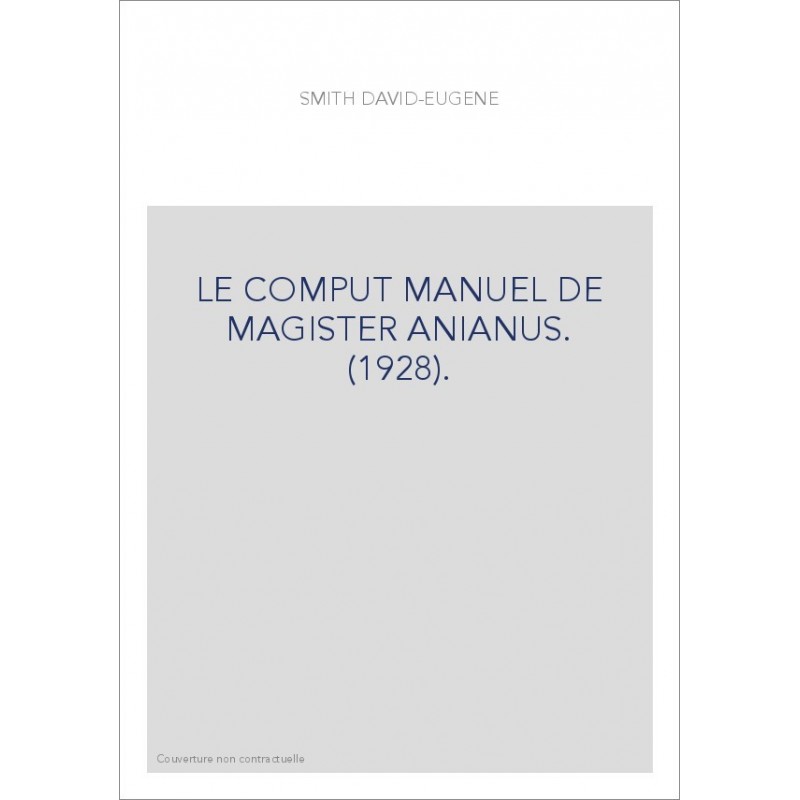 SMITH DAVID-EUGENE

LE COMPUT MANUEL DE MAGISTER ANIANUS. (1928).

Couverture non contractuelle